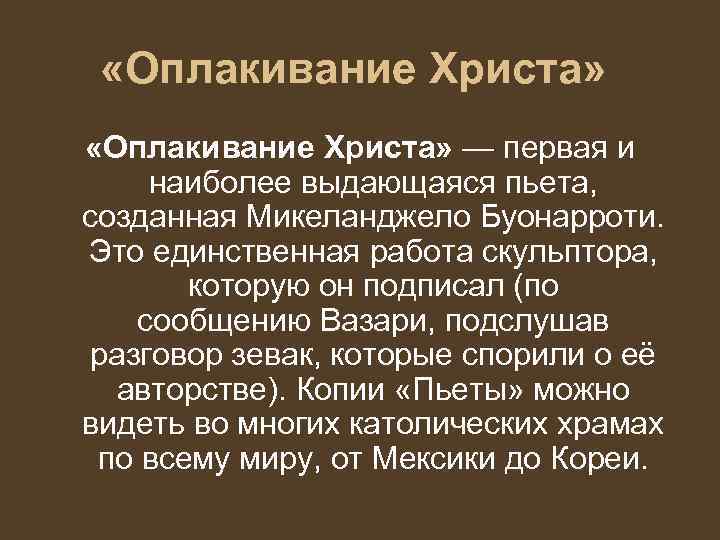 «Оплакивание Христа»

«Оплакивание Христа» — первая и наиболее выдающаяся пьета, созданная Микеланджело Буонарроти. Это единственная работа скульптора, которую он подписал (по сообщению Вазари, подслушав разговор зевак, которые спорили о её авторстве). Копии «Пьеты» можно видеть во многих католических храмах по всему миру, от Мексики до Кореи.